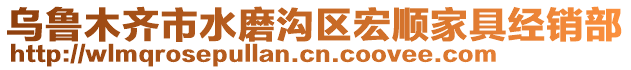 乌鲁木齐市水磨沟区宏顺家具经销部
http://wlmqrosepullan.cn.coovee.com